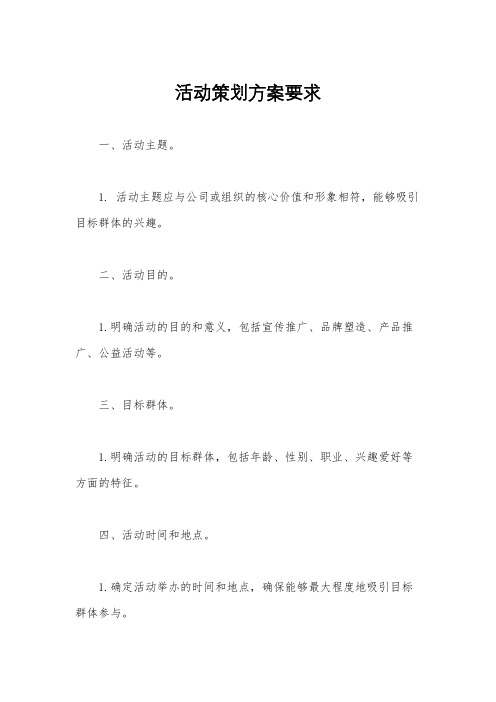 活动策划方案要求

一、活动主题。

1. 活动主题应与公司或组织的核心价值和形象相符，能够吸引目标群体的兴趣。

二、活动目的。

1. 明确活动的目的和意义，包括宣传推广、品牌塑造、产品推广、公益活动等。

三、目标群体。

1. 明确活动的目标群体，包括年龄、性别、职业、兴趣爱好等方面的特征。

四、活动时间和地点。

1. 确定活动举办的时间和地点，确保能够最大程度地吸引目标群体参与。